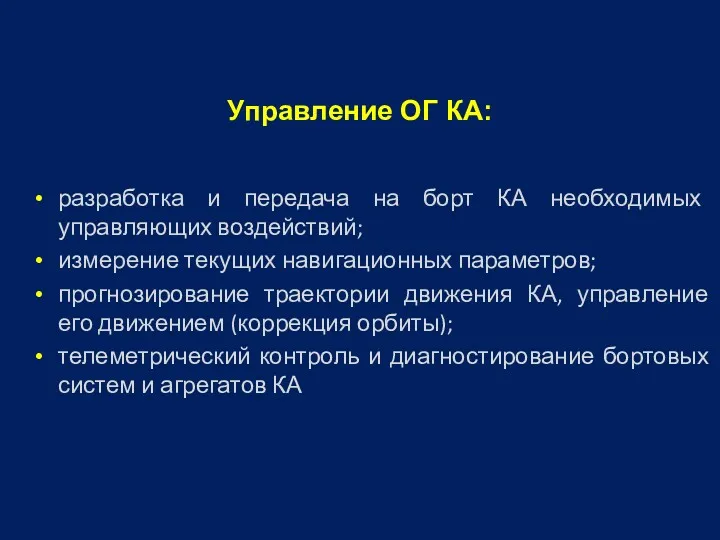 Управление ОГ КА:

• разработка и передача на борт КА необходимых управляющих воздействий;
• измерение текущих навигационных параметров;
• прогнозирование траектории движения КА, управление его движением (коррекция орбиты);
• телеметрический контроль и диагностирование бортовых систем и агрегатов КА